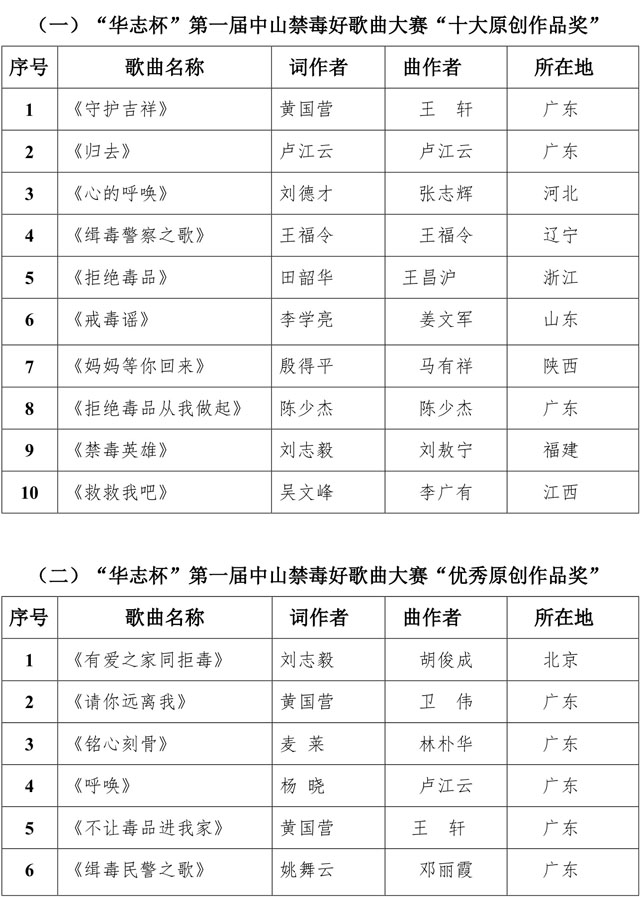 （一）“华志杯”第一届中山禁毒好歌曲大赛“十大原创作品奖”

| 序号 | 歌曲名称 | 词作者 | 曲作者 | 所在地 |
|---|---|---|---|---|
| 1 | 《守护吉祥》 | 黄国营 | 王 轩 | 广东 |
| 2 | 《归去》 | 卢江云 | 卢江云 | 广东 |
| 3 | 《心的呼唤》 | 刘德才 | 张志辉 | 河北 |
| 4 | 《缉毒警察之歌》 | 王福令 | 王福令 | 辽宁 |
| 5 | 《拒绝毒品》 | 田韶华 | 王昌沪 | 浙江 |
| 6 | 《戒毒谣》 | 李学亮 | 姜文军 | 山东 |
| 7 | 《妈妈等你回来》 | 殷得平 | 马有祥 | 陕西 |
| 8 | 《拒绝毒品从我做起》 | 陈少杰 | 陈少杰 | 广东 |
| 9 | 《禁毒英雄》 | 刘志毅 | 刘敖宁 | 福建 |
| 10 | 《救救我吧》 | 吴文峰 | 李广有 | 江西 |

（二）“华志杯”第一届中山禁毒好歌曲大赛“优秀原创作品奖”

| 序号 | 歌曲名称 | 词作者 | 曲作者 | 所在地 |
|---|---|---|---|---|
| 1 | 《有爱之家同拒毒》 | 刘志毅 | 胡俊成 | 北京 |
| 2 | 《请你远离我》 | 黄国营 | 卫 伟 | 广东 |
| 3 | 《铭心刻骨》 | 麦 莱 | 林朴华 | 广东 |
| 4 | 《呼唤》 | 杨 晓 | 卢江云 | 广东 |
| 5 | 《不让毒品进我家》 | 黄国营 | 王 轩 | 广东 |
| 6 | 《缉毒民警之歌》 | 姚舞云 | 邓丽霞 | 广东 |